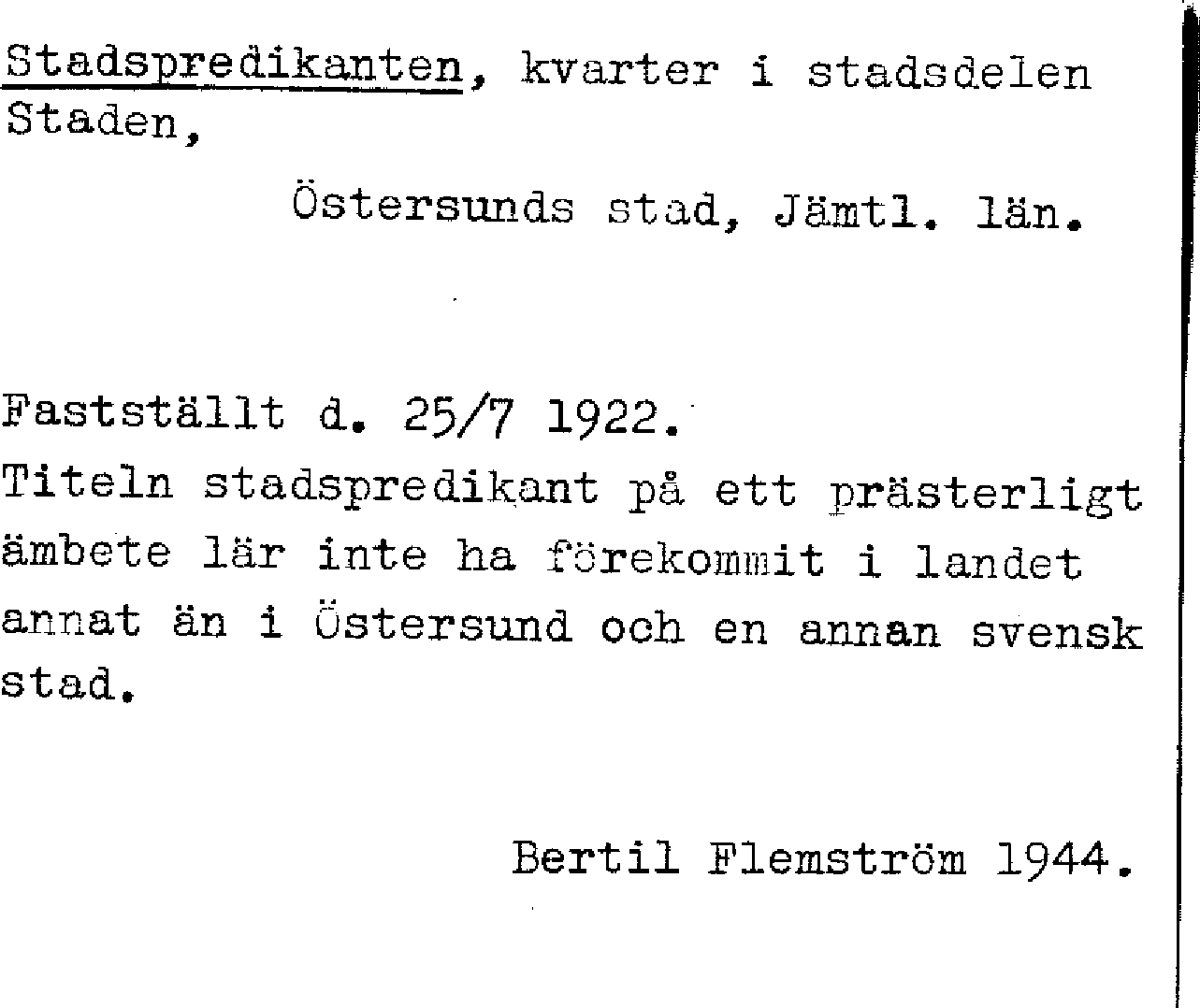 Stadspredikanten, kvarter i stadsdelen Staden,

Östersunds stad, Jämtl. län.

Fastställt d. 25/7 1922.
Titeln stadspredikant på ett prästerligt ämbete lär inte ha förekommit i landet annat än i Östersund och en annan svensk stad.

Bertil Flemström 1944.